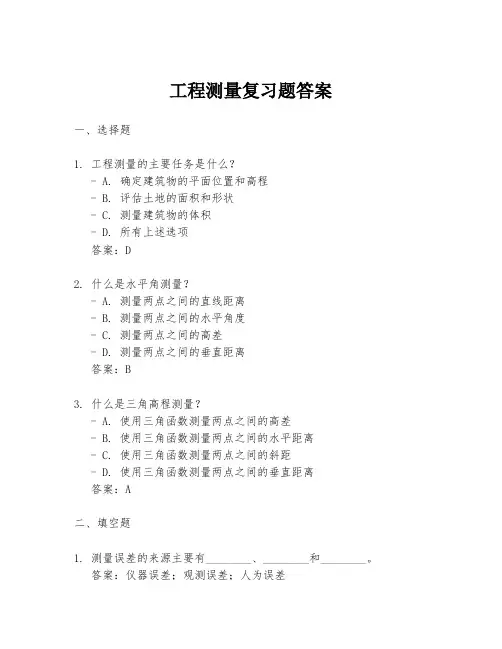 工程测量复习题答案

一、选择题

1. 工程测量的主要任务是什么？
- A. 确定建筑物的平面位置和高程
- B. 评估土地的面积和形状
- C. 测量建筑物的体积
- D. 所有上述选项
答案：D

2. 什么是水平角测量？
- A. 测量两点之间的直线距离
- B. 测量两点之间的水平角度
- C. 测量两点之间的高差
- D. 测量两点之间的垂直距离
答案：B

3. 什么是三角高程测量？
- A. 使用三角函数测量两点之间的高差
- B. 使用三角函数测量两点之间的水平距离
- C. 使用三角函数测量两点之间的斜距
- D. 使用三角函数测量两点之间的垂直距离
答案：A

二、填空题

1. 测量误差的来源主要有________、________和________。
答案：仪器误差；观测误差；人为误差